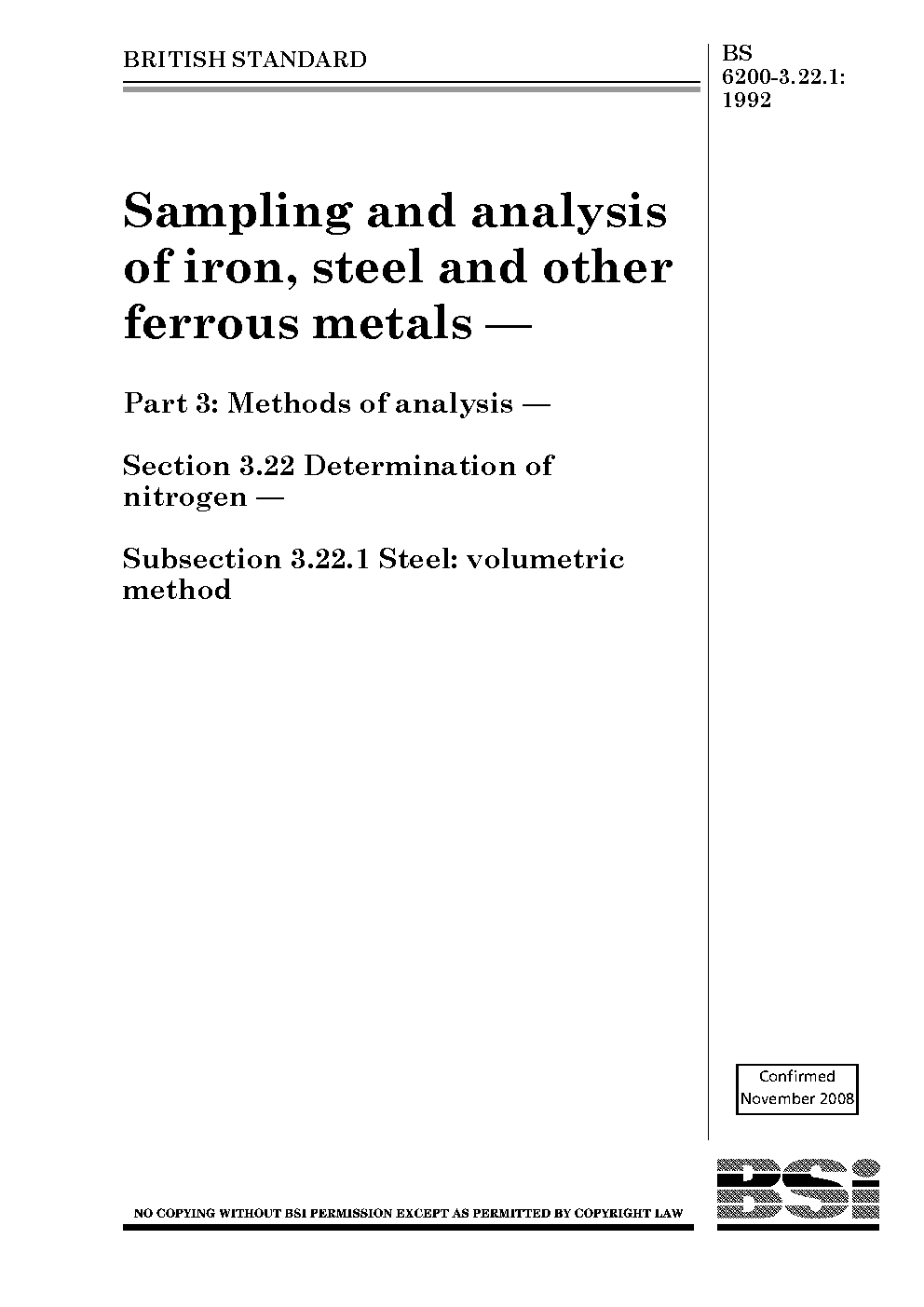 BRITISH STANDARD

BS 6200-3.22.1: 1992

Sampling and analysis of iron, steel and other ferrous metals —

Part 3: Methods of analysis —

Section 3.22 Determination of nitrogen —

Subsection 3.22.1 Steel: volumetric method

Confirmed
November 2008

NO COPYING WITHOUT BSI PERMISSION EXCEPT AS PERMITTED BY COPYRIGHT LAW

BSi